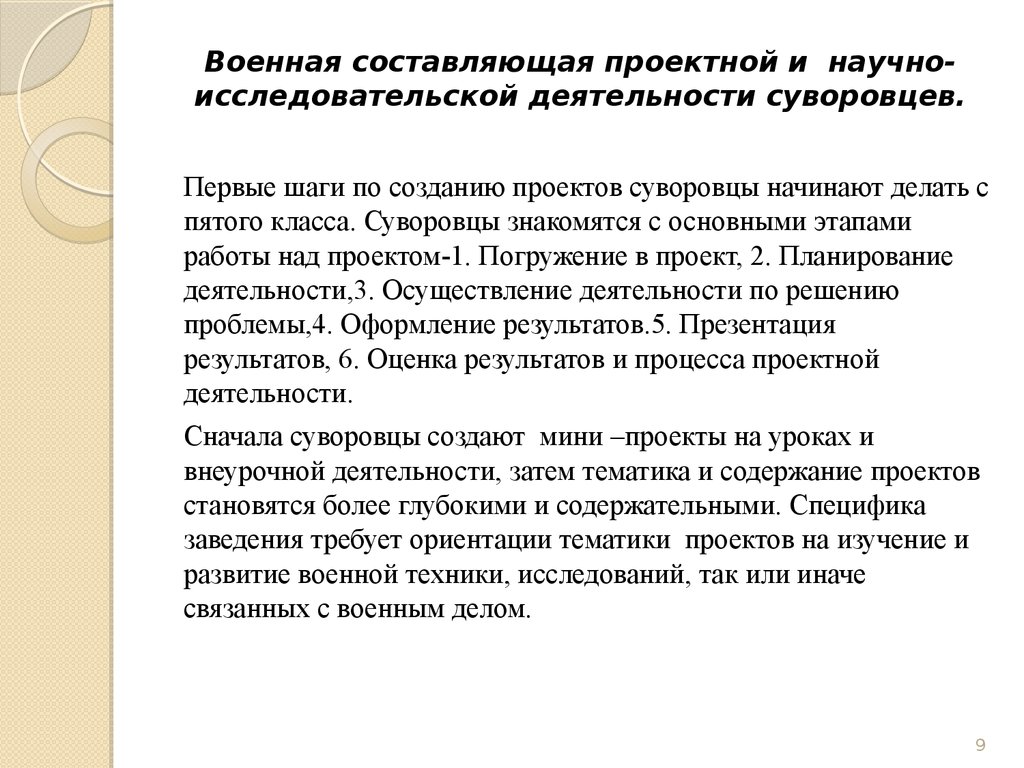 Военная составляющая проектной и научно-исследовательской деятельности суворовцев.

Первые шаги по созданию проектов суворовцы начинают делать с пятого класса. Суворовцы знакомятся с основными этапами работы над проектом-1. Погружение в проект, 2. Планирование деятельности,3. Осуществление деятельности по решению проблемы,4. Оформление результатов.5. Презентация результатов, 6. Оценка результатов и процесса проектной деятельности.

Сначала суворовцы создают мини –проекты на уроках и внеурочной деятельности, затем тематика и содержание проектов становятся более глубокими и содержательными. Специфика заведения требует ориентации тематики проектов на изучение и развитие военной техники, исследований, так или иначе связанных с военным делом.

9